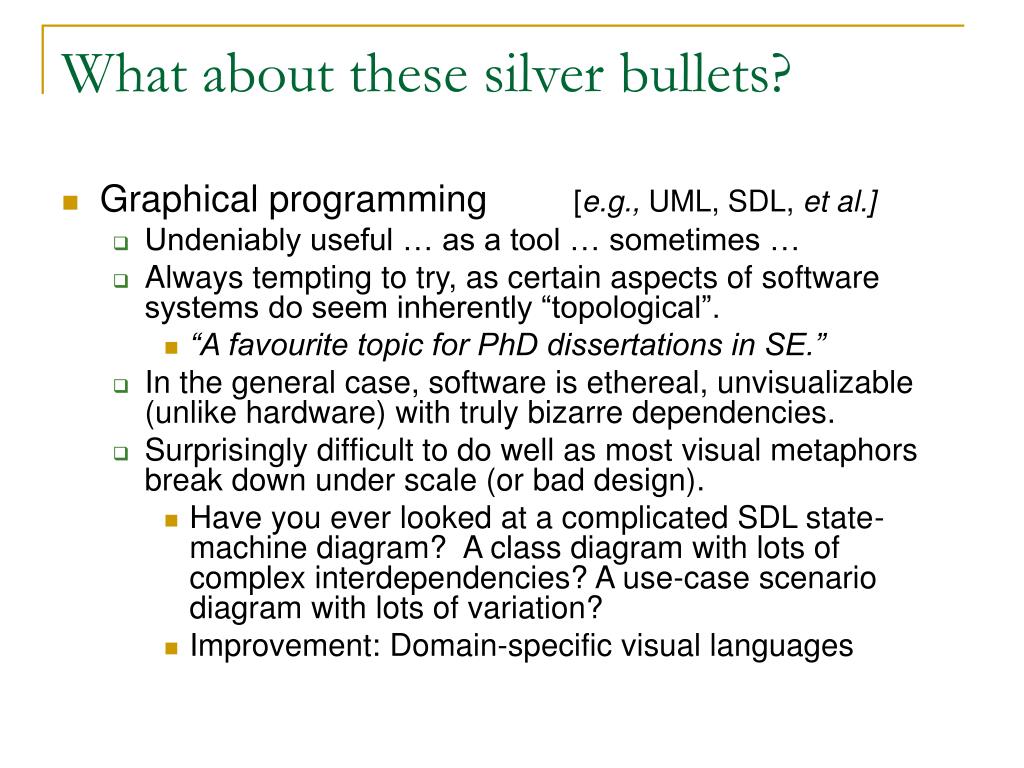 What about these silver bullets?

Graphical programming [e.g., UML, SDL, et al.]

Undeniably useful … as a tool … sometimes …

Always tempting to try, as certain aspects of software systems do seem inherently “topological”.

“A favourite topic for PhD dissertations in SE.”

In the general case, software is ethereal, unvisualizable (unlike hardware) with truly bizarre dependencies.

Surprisingly difficult to do well as most visual metaphors break down under scale (or bad design).

Have you ever looked at a complicated SDL state-machine diagram? A class diagram with lots of complex interdependencies? A use-case scenario diagram with lots of variation?

Improvement: Domain-specific visual languages